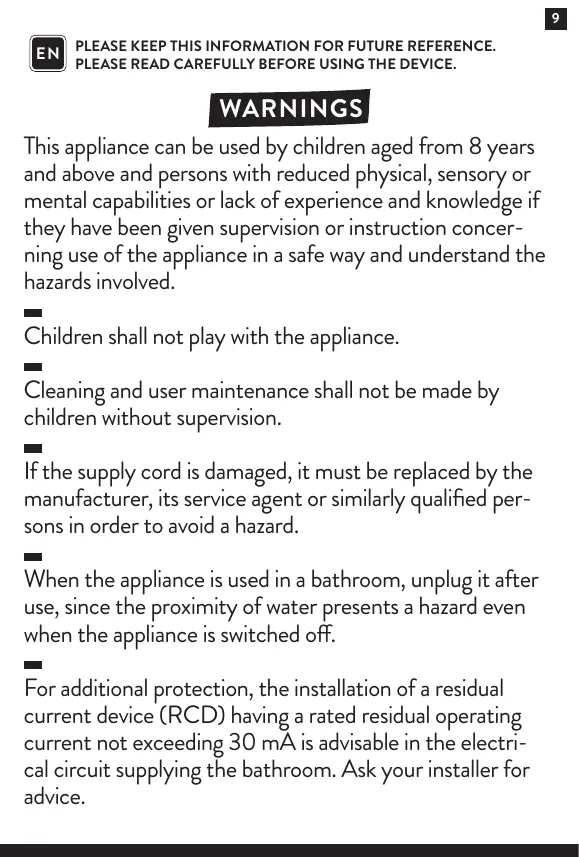 9

EN PLEASE KEEP THIS INFORMATION FOR FUTURE REFERENCE. PLEASE READ CAREFULLY BEFORE USING THE DEVICE.

WARNINGS

This appliance can be used by children aged from 8 years and above and persons with reduced physical, sensory or mental capabilities or lack of experience and knowledge if they have been given supervision or instruction concerning use of the appliance in a safe way and understand the hazards involved.

Children shall not play with the appliance.

Cleaning and user maintenance shall not be made by children without supervision.

If the supply cord is damaged, it must be replaced by the manufacturer, its service agent or similarly qualified persons in order to avoid a hazard.

When the appliance is used in a bathroom, unplug it after use, since the proximity of water presents a hazard even when the appliance is switched off.

For additional protection, the installation of a residual current device (RCD) having a rated residual operating current not exceeding 30 mA is advisable in the electrical circuit supplying the bathroom. Ask your installer for advice.